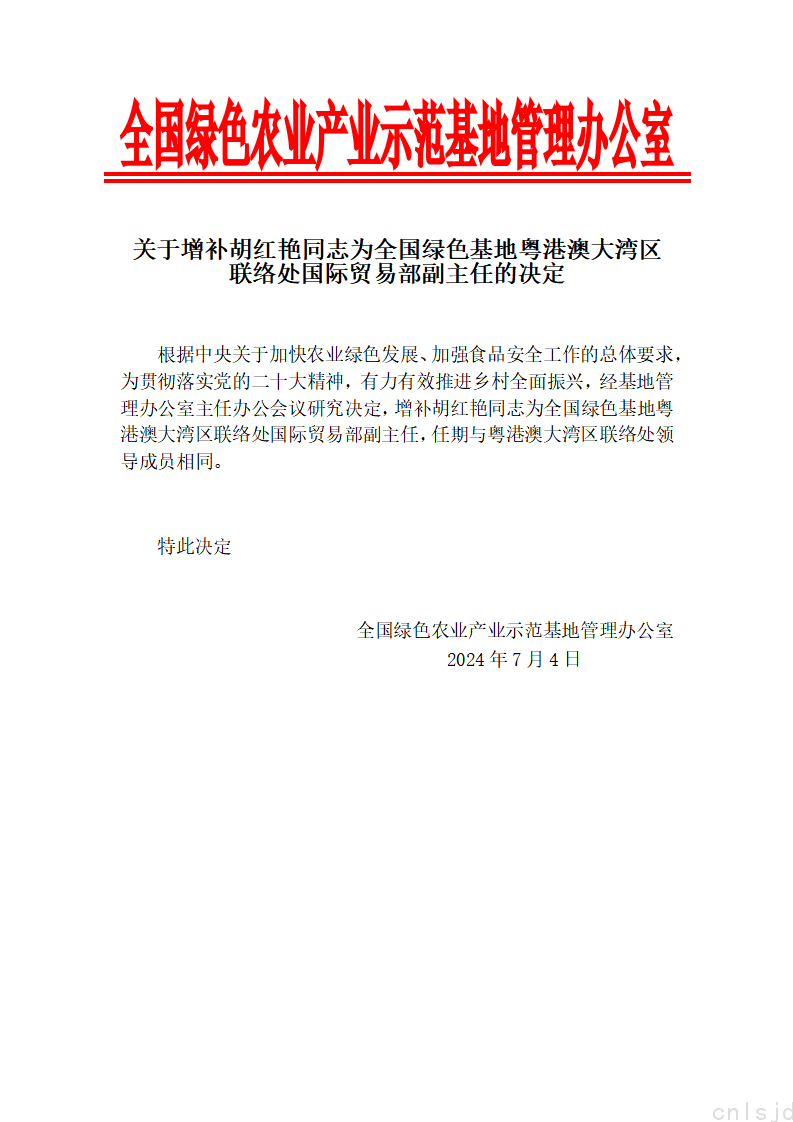 全国绿色农业产业示范基地管理办公室

关于增补胡红艳同志为全国绿色基地粤港澳大湾区联络处国际贸易部副主任的决定

根据中央关于加快农业绿色发展、加强食品安全工作的总体要求，为贯彻落实党的二十大精神，有力有效推进乡村全面振兴，经基地管理办公室主任办公会议研究决定，增补胡红艳同志为全国绿色基地粤港澳大湾区联络处国际贸易部副主任，任期与粤港澳大湾区联络处领导成员相同。

特此决定

全国绿色农业产业示范基地管理办公室
2024 年 7 月 4 日

cnlsjd